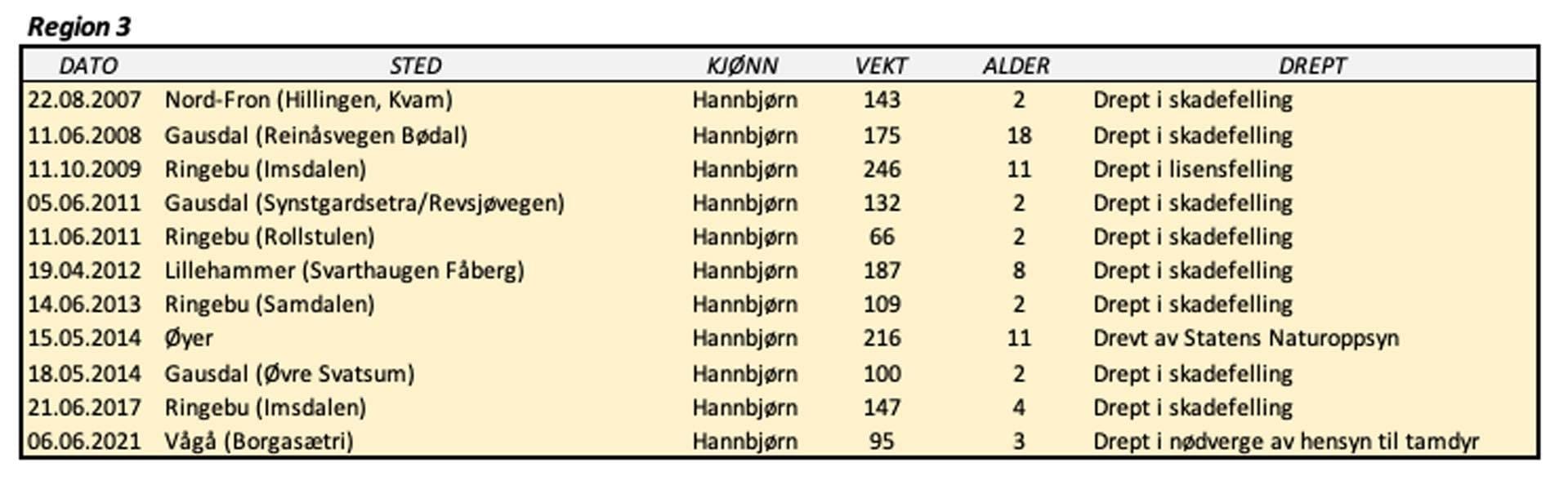 Region 3

| DATO | STED | KJØNN | VEKT | ALDER | DREPT |
|---|---|---|---|---|---|
| 22.08.2007 | Nord-Fron (Hillingen, Kvam) | Hannbjørn | 143 | 2 | Drept i skadefelling |
| 11.06.2008 | Gausdal (Reinåsvegen Bødal) | Hannbjørn | 175 | 18 | Drept i skadefelling |
| 11.10.2009 | Ringebu (Imsdalen) | Hannbjørn | 246 | 11 | Drept i lisensfelling |
| 05.06.2011 | Gausdal (Synstgardsetra/Revsjøvegen) | Hannbjørn | 132 | 2 | Drept i skadefelling |
| 11.06.2011 | Ringebu (Rollstulen) | Hannbjørn | 66 | 2 | Drept i skadefelling |
| 19.04.2012 | Lillehammer (Svarthaugen Fåberg) | Hannbjørn | 187 | 8 | Drept i skadefelling |
| 14.06.2013 | Ringebu (Samdalen) | Hannbjørn | 109 | 2 | Drept i skadefelling |
| 15.05.2014 | Øyer | Hannbjørn | 216 | 11 | Drevt av Statens Naturoppsyn |
| 18.05.2014 | Gausdal (Øvre Svatsum) | Hannbjørn | 100 | 2 | Drept i skadefelling |
| 21.06.2017 | Ringebu (Imsdalen) | Hannbjørn | 147 | 4 | Drept i skadefelling |
| 06.06.2021 | Vågå (Borgasætri) | Hannbjørn | 95 | 3 | Drept i nødverge av hensyn til tamdyr |